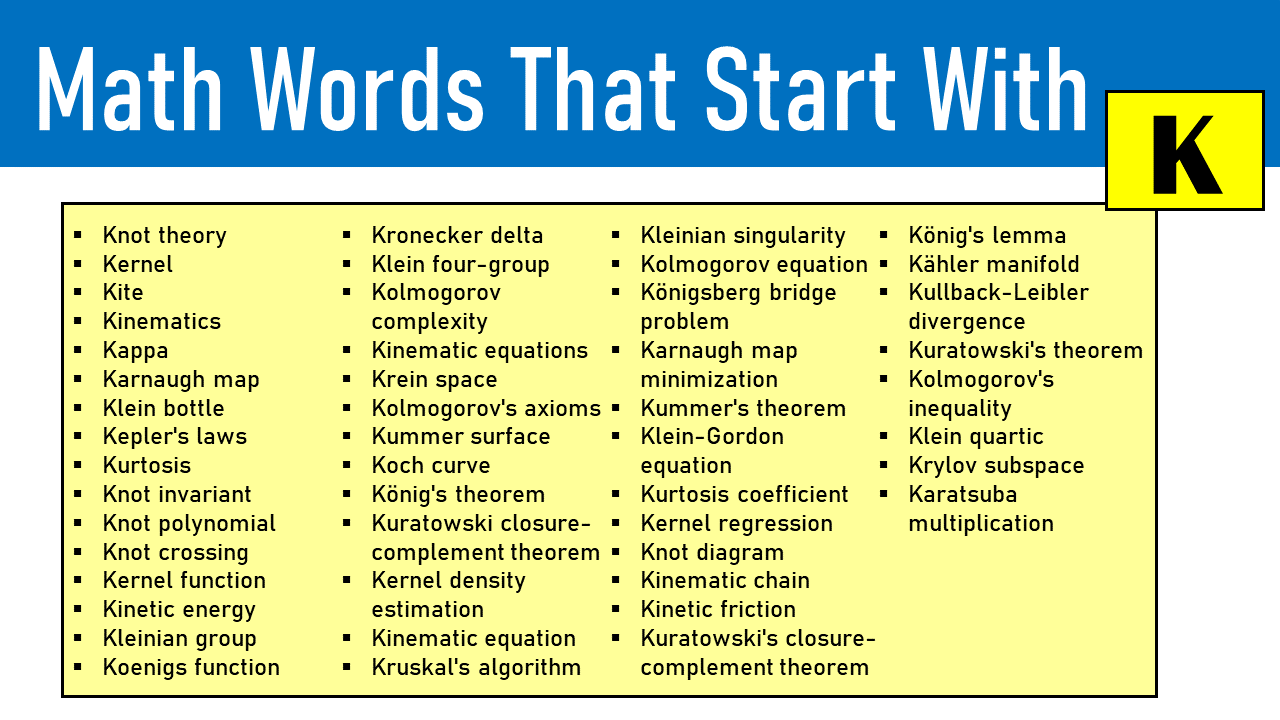 Math Words That Start With K

- Knot theory
- Kernel
- Kite
- Kinematics
- Kappa
- Karnaugh map
- Klein bottle
- Kepler's laws
- Kurtosis
- Knot invariant
- Knot polynomial
- Knot crossing
- Kernel function
- Kinetic energy
- Kleinian group
- Koenigs function

- Kronecker delta
- Klein four-group
- Kolmogorov complexity
- Kinematic equations
- Krein space
- Kolmogorov's axioms
- Kummer surface
- Koch curve
- König's theorem
- Kuratowski closure-complement theorem
- Kernel density estimation
- Kinematic equation
- Kruskal's algorithm

- Kleinian singularity
- Kolmogorov equation
- Königsberg bridge problem
- Karnaugh map minimization
- Kummer's theorem
- Klein-Gordon equation
- Kurtosis coefficient
- Kernel regression
- Knot diagram
- Kinematic chain
- Kinetic friction
- Kuratowski's closure-complement theorem

- König's lemma
- Kähler manifold
- Kullback-Leibler divergence
- Kuratowski's theorem
- Kolmogorov's inequality
- Klein quartic
- Krylov subspace
- Karatsuba multiplication